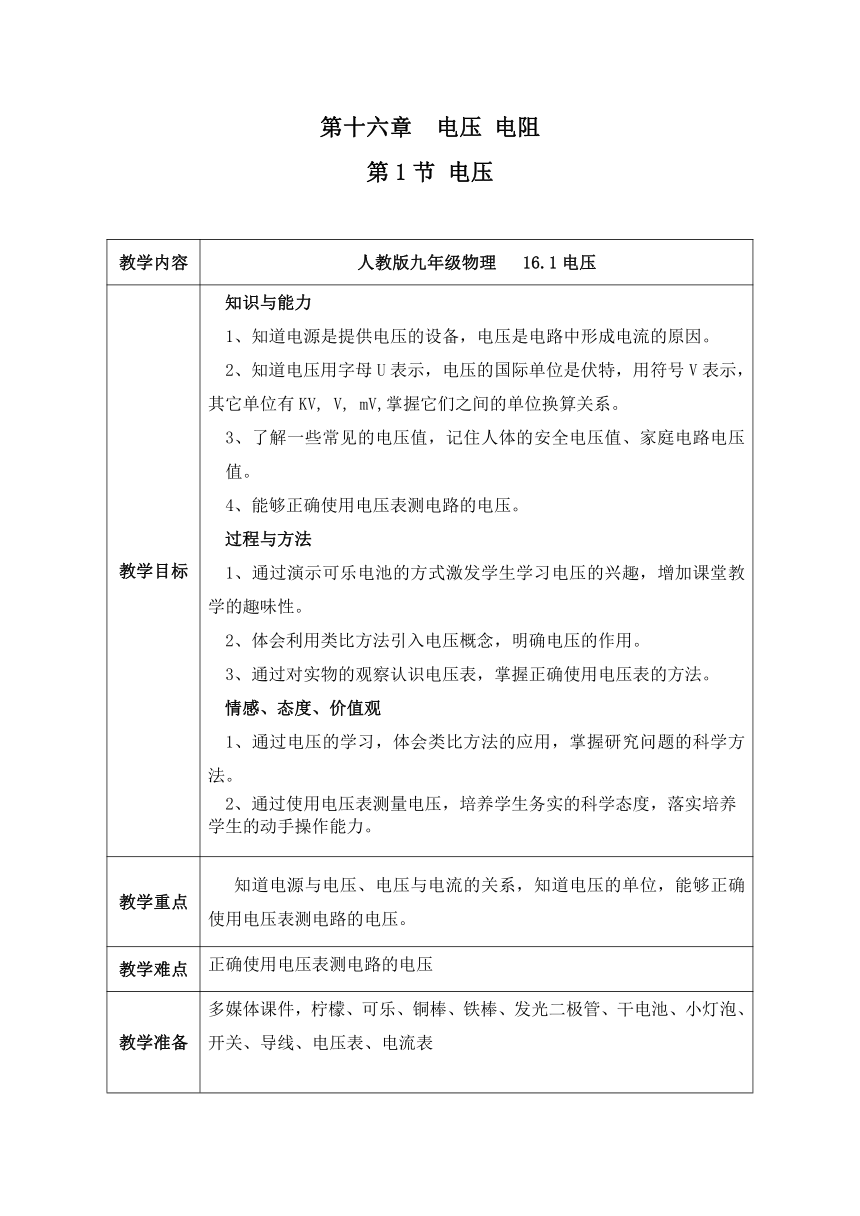 第十六章 电压 电阻

第 1 节 电压

| 教学内容 | 人教版九年级物理 16.1 电压 |
|---|---|
| 教学目标 | 知识与能力<br>1、知道电源是提供电压的设备，电压是电路中形成电流的原因。<br>2、知道电压用字母 U 表示，电压的国际单位是伏特，用符号 V 表示，其它单位有 KV, V, mV,掌握它们之间的单位换算关系。<br>3、了解一些常见的电压值，记住人体的安全电压值、家庭电路电压值。<br>4、能够正确使用电压表测电路的电压。<br>过程与方法<br>1、通过演示可乐电池的方式激发学生学习电压的兴趣，增加课堂教学的趣味性。<br>2、体会利用类比方法引入电压概念，明确电压的作用。<br>3、通过对实物的观察认识电压表，掌握正确使用电压表的方法。<br>情感、态度、价值观<br>1、通过电压的学习，体会类比方法的应用，掌握研究问题的科学方法。<br>2、通过使用电压表测量电压，培养学生务实的科学态度，落实培养学生的动手操作能力。 |
| 教学重点 | 知道电源与电压、电压与电流的关系，知道电压的单位，能够正确使用电压表测电路的电压。 |
| 教学难点 | 正确使用电压表测电路的电压 |
| 教学准备 | 多媒体课件，柠檬、可乐、铜棒、铁棒、发光二极管、干电池、小灯泡、开关、导线、电压表、电流表 |